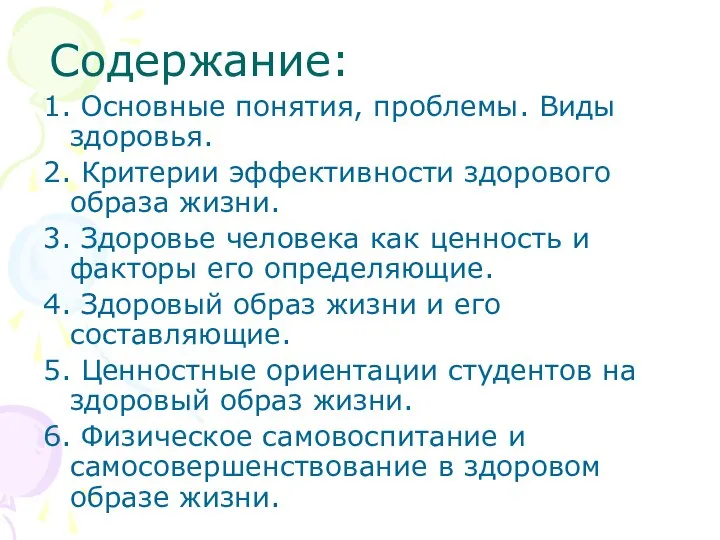 Содержание:

1. Основные понятия, проблемы. Виды здоровья.

2. Критерии эффективности здорового образа жизни.

3. Здоровье человека как ценность и факторы его определяющие.

4. Здоровый образ жизни и его составляющие.

5. Ценностные ориентации студентов на здоровый образ жизни.

6. Физическое самовоспитание и самосовершенствование в здоровом образе жизни.